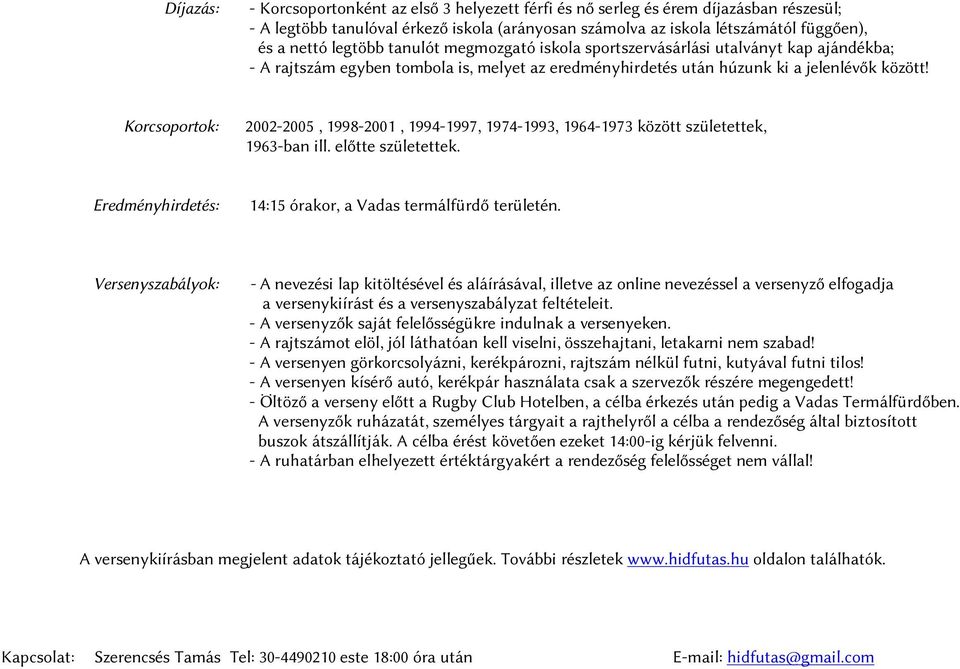 Díjazás: - Korcsoportonként az első 3 helyezett férfi és nő serleg és érem díjazásban részesül;
- A legtöbb tanulóval érkező iskola (arányosan számolva az iskola létszámától függően), és a nettó legtöbb tanulót megmozgató iskola sportszervásárlási utalványt kap ajándékba;
- A rajtszám egyben tombola is, melyet az eredményhirdetés után húzunk ki a jelenlévők között!

Korcsoportok: 2002-2005 , 1998-2001 , 1994-1997, 1974-1993, 1964-1973 között születettek, 1963-ban ill. előtte születettek.

Eredményhirdetés: 14:15 órakor, a Vadas termálfürdő területén.

Versenyszabályok: - A nevezési lap kitöltésével és aláírásával, illetve az online nevezéssel a versenyző elfogadja a versenykiírást és a versenyszabályzat feltételeit.
- A versenyzők saját felelősségükre indulnak a versenyeken.
- A rajtszámot elöl, jól láthatóan kell viselni, összehajtani, letakarni nem szabad!
- A versenyen görkorcsolyázni, kerékpározni, rajtszám nélkül futni, kutyával futni tilos!
- A versenyen kísérő autó, kerékpár használata csak a szervezők részére megengedett!
- Öltöző a verseny előtt a Rugby Club Hotelben, a célba érkezés után pedig a Vadas Termálfürdőben. A versenyzők ruházatát, személyes tárgyait a rajthelyről a célba a rendezőség által biztosított buszok átszállítják. A célba érést követően ezeket 14:00-ig kérjük felvenni.
- A ruhatárban elhelyezett értéktárgyakért a rendezőség felelősséget nem vállal!

A versenykiírásban megjelent adatok tájékoztató jellegűek. További részletek www.hidfutas.hu oldalon találhatók.

Kapcsolat: Szerencsés Tamás Tel: 30-4490210 este 18:00 óra után E-mail: hidfutas@gmail.com